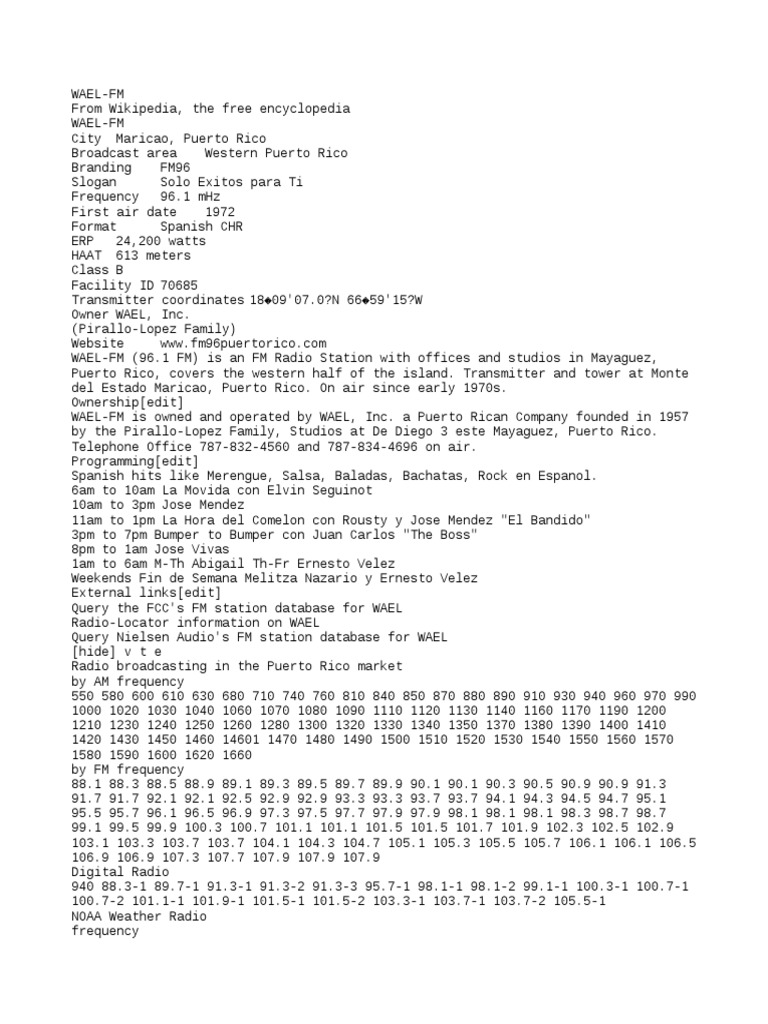 WAEL-FM
From Wikipedia, the free encyclopedia
WAEL-FM
City Maricao, Puerto Rico
Broadcast area Western Puerto Rico
Branding FM96
Slogan Solo Exitos para Ti
Frequency 96.1 mHz
First air date 1972
Format Spanish CHR
ERP 24,200 watts
HAAT 613 meters
Class B
Facility ID 70685
Transmitter coordinates 18◆09'07.0?N 66◆59'15?W
Owner WAEL, Inc.
(Pirallo-Lopez Family)
Website www.fm96puertorico.com
WAEL-FM (96.1 FM) is an FM Radio Station with offices and studios in Mayaguez, Puerto Rico, covers the western half of the island. Transmitter and tower at Monte del Estado Maricao, Puerto Rico. On air since early 1970s.
Ownership[edit]
WAEL-FM is owned and operated by WAEL, Inc. a Puerto Rican Company founded in 1957 by the Pirallo-Lopez Family, Studios at De Diego 3 este Mayaguez, Puerto Rico. Telephone Office 787-832-4560 and 787-834-4696 on air.
Programming[edit]
Spanish hits like Merengue, Salsa, Baladas, Bachatas, Rock en Espanol.
6am to 10am La Movida con Elvin Seguinot
10am to 3pm Jose Mendez
11am to 1pm La Hora del Comelon con Rousty y Jose Mendez "El Bandido"
3pm to 7pm Bumper to Bumper con Juan Carlos "The Boss"
8pm to 1am Jose Vivas
1am to 6am M-Th Abigail Th-Fr Ernesto Velez
Weekends Fin de Semana Melitza Nazario y Ernesto Velez
External links[edit]
Query the FCC's FM station database for WAEL
Radio-Locator information on WAEL
Query Nielsen Audio's FM station database for WAEL
[hide] v t e
Radio broadcasting in the Puerto Rico market
by AM frequency
550 580 600 610 630 680 710 740 760 810 840 850 870 880 890 910 930 940 960 970 990 1000 1020 1030 1040 1060 1070 1080 1090 1110 1120 1130 1140 1160 1170 1190 1200 1210 1230 1240 1250 1260 1280 1300 1320 1330 1340 1350 1370 1380 1390 1400 1410 1420 1430 1450 1460 14601 1470 1480 1490 1500 1510 1520 1530 1540 1550 1560 1570 1580 1590 1600 1620 1660
by FM frequency
88.1 88.3 88.5 88.9 89.1 89.3 89.5 89.7 89.9 90.1 90.1 90.3 90.5 90.9 90.9 91.3 91.7 91.7 92.1 92.1 92.5 92.9 92.9 93.3 93.3 93.7 93.7 94.1 94.3 94.5 94.7 95.1 95.5 95.7 96.1 96.5 96.9 97.3 97.5 97.7 97.9 97.9 98.1 98.1 98.1 98.3 98.7 98.7 99.1 99.5 99.9 100.3 100.7 101.1 101.1 101.5 101.5 101.7 101.9 102.3 102.5 102.9 103.1 103.3 103.7 103.7 104.1 104.3 104.7 105.1 105.3 105.5 105.7 106.1 106.1 106.5 106.9 106.9 107.3 107.7 107.9 107.9 107.9
Digital Radio
940 88.3-1 89.7-1 91.3-1 91.3-2 91.3-3 95.7-1 98.1-1 98.1-2 99.1-1 100.3-1 100.7-1 100.7-2 101.1-1 101.9-1 101.5-1 101.5-2 103.3-1 103.7-1 103.7-2 105.5-1
NOAA Weather Radio
frequency